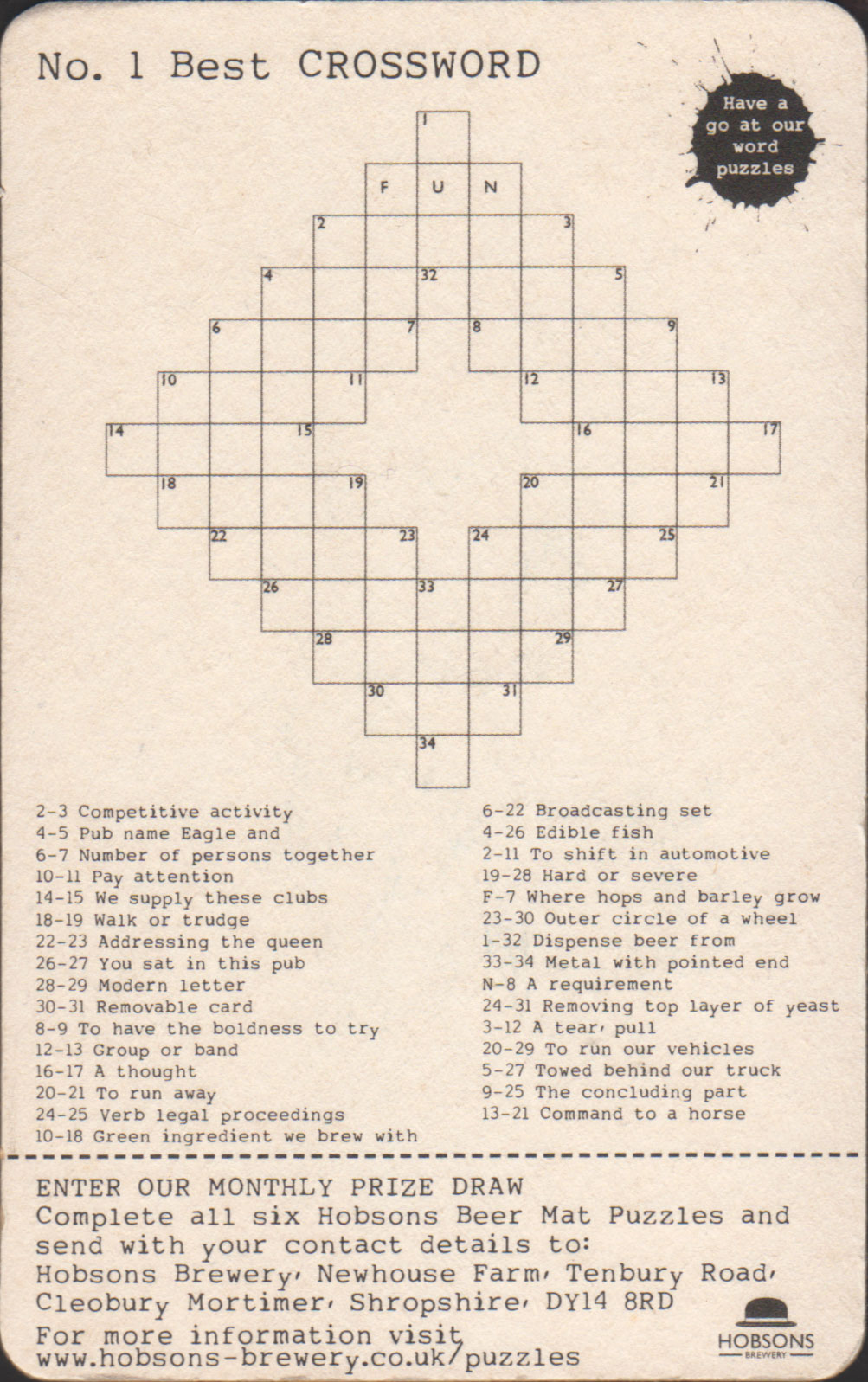 No. 1 Best CROSSWORD

Have a go at our word puzzles

1
F U N
2 3
4 32 5
6 7 8 9
10 11 12 13
14 15 16 17
18 19 20 21
22 23 24 25
26 33 27
28 29
30 31
34

2-3 Competitive activity
4-5 Pub name Eagle and
6-7 Number of persons together
10-11 Pay attention
14-15 We supply these clubs
18-19 Walk or trudge
22-23 Addressing the queen
26-27 You sat in this pub
28-29 Modern letter
30-31 Removable card
8-9 To have the boldness to try
12-13 Group or band
16-17 A thought
20-21 To run away
24-25 Verb legal proceedings
10-18 Green ingredient we brew with

6-22 Broadcasting set
4-26 Edible fish
2-11 To shift in automotive
19-28 Hard or severe
F-7 Where hops and barley grow
23-30 Outer circle of a wheel
1-32 Dispense beer from
33-34 Metal with pointed end
N-8 A requirement
24-31 Removing top layer of yeast
3-12 A tear, pull
20-29 To run our vehicles
5-27 Towed behind our truck
9-25 The concluding part
13-21 Command to a horse

ENTER OUR MONTHLY PRIZE DRAW
Complete all six Hobsons Beer Mat Puzzles and send with your contact details to:
Hobsons Brewery, Newhouse Farm, Tenbury Road, Cleobury Mortimer, Shropshire, DY14 8RD
For more information visit
www.hobsons-brewery.co.uk/puzzles

HOBSONS
BREWERY